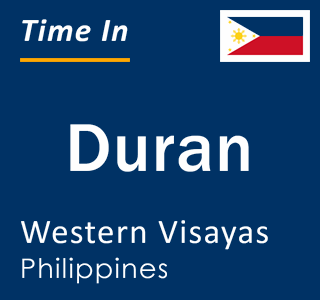 Time In

Duran

Western Visayas
Philippines